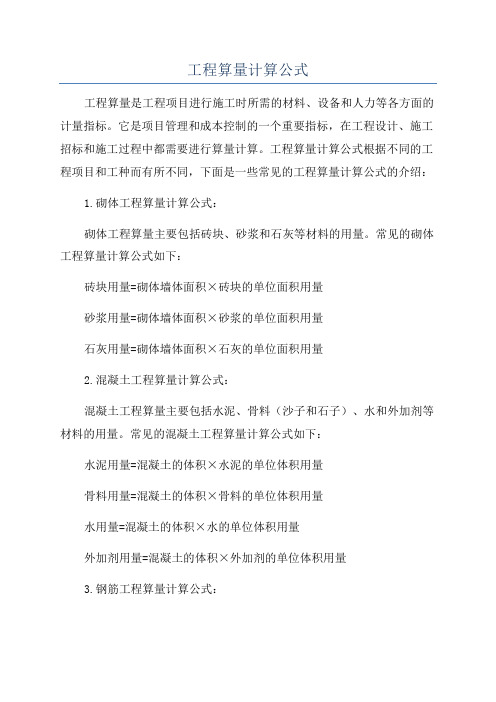 工程算量计算公式

工程算量是工程项目进行施工时所需的材料、设备和人力等各方面的计量指标。它是项目管理和成本控制的一个重要指标，在工程设计、施工招标和施工过程中都需要进行算量计算。工程算量计算公式根据不同的工程项目和工种而有所不同，下面是一些常见的工程算量计算公式的介绍：

1.砌体工程算量计算公式：

砌体工程算量主要包括砖块、砂浆和石灰等材料的用量。常见的砌体工程算量计算公式如下：

砖块用量=砌体墙体面积×砖块的单位面积用量

砂浆用量=砌体墙体面积×砂浆的单位面积用量

石灰用量=砌体墙体面积×石灰的单位面积用量

2.混凝土工程算量计算公式：

混凝土工程算量主要包括水泥、骨料（沙子和石子）、水和外加剂等材料的用量。常见的混凝土工程算量计算公式如下：

水泥用量=混凝土的体积×水泥的单位体积用量

骨料用量=混凝土的体积×骨料的单位体积用量

水用量=混凝土的体积×水的单位体积用量

外加剂用量=混凝土的体积×外加剂的单位体积用量

3.钢筋工程算量计算公式：